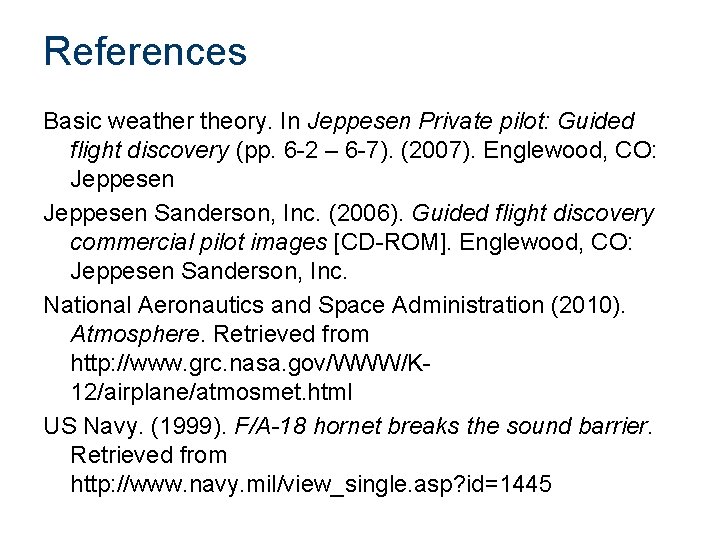 References

Basic weather theory. In Jeppesen Private pilot: Guided flight discovery (pp. 6-2 – 6-7). (2007). Englewood, CO: Jeppesen

Jeppesen Sanderson, Inc. (2006). Guided flight discovery commercial pilot images [CD-ROM]. Englewood, CO: Jeppesen Sanderson, Inc.

National Aeronautics and Space Administration (2010). Atmosphere. Retrieved from http://www.grc.nasa.gov/WWW/K-12/airplane/atmosmet.html

US Navy. (1999). F/A-18 hornet breaks the sound barrier. Retrieved from http://www.navy.mil/view_single.asp?id=1445